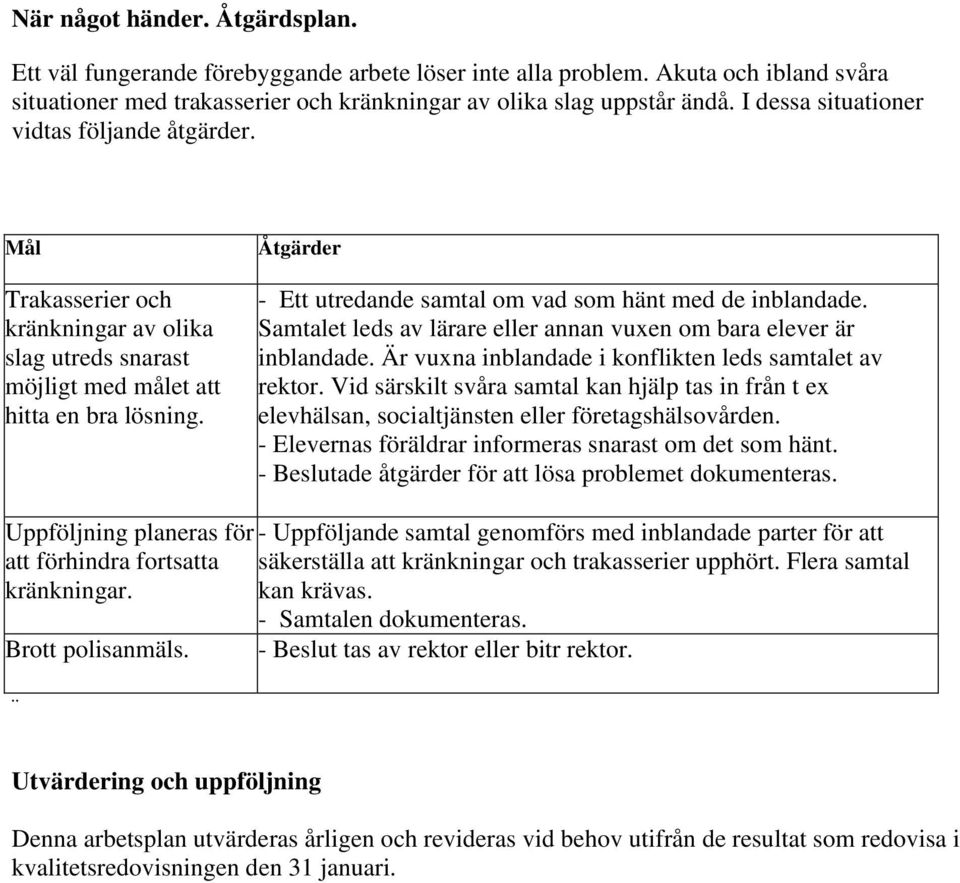 När något händer. Åtgärdsplan.

Ett väl fungerande förebyggande arbete löser inte alla problem. Akuta och ibland svåra situationer med trakasserier och kränkningar av olika slag uppstår ändå. I dessa situationer vidtas följande åtgärder.

| Mål | Åtgärder |
|---|---|
| Trakasserier och kränkningar av olika slag utreds snarast möjligt med målet att hitta en bra lösning. | - Ett utredande samtal om vad som hänt med de inblandade. Samtalet leds av lärare eller annan vuxen om bara elever är inblandade. Är vuxna inblandade i konflikten leds samtalet av rektor. Vid särskilt svåra samtal kan hjälp tas in från t ex elevhälsan, socialtjänsten eller företagshälsovården. - Elevernas föräldrar informeras snarast om det som hänt. - Beslutade åtgärder för att lösa problemet dokumenteras. |
| Uppföljning planeras för att förhindra fortsatta kränkningar. | - Uppföljande samtal genomförs med inblandade parter för att säkerställa att kränkningar och trakasserier upphört. Flera samtal kan krävas. - Samtalen dokumenteras. |
| Brott polisanmäls. | - Beslut tas av rektor eller bitr rektor. |

¨

Utvärdering och uppföljning

Denna arbetsplan utvärderas årligen och revideras vid behov utifrån de resultat som redovisa i kvalitetsredovisningen den 31 januari.